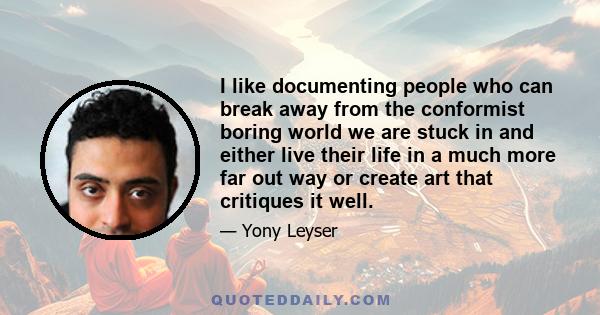 I like documenting people who can break away from the conformist boring world we are stuck in and either live their life in a much more far out way or create art that critiques it well.

— Yony Leyser

QUOTEDDAILY.COM